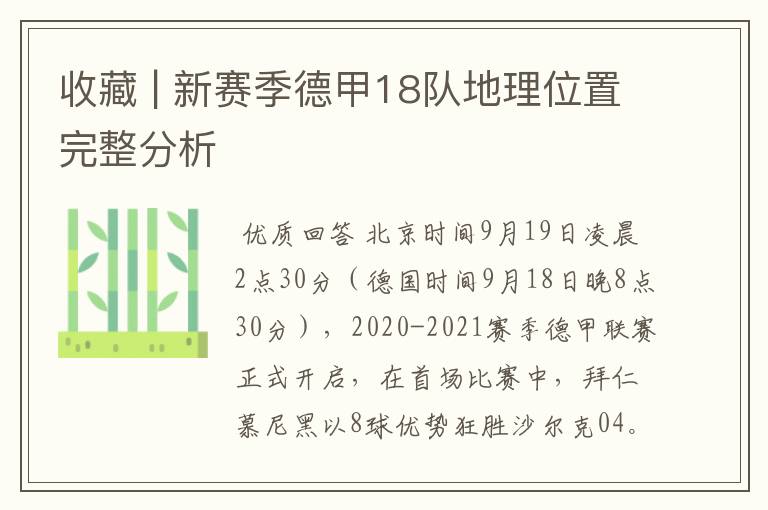 收藏 | 新赛季德甲18队地理位置完整分析

优质回答 北京时间9月19日凌晨2点30分（德国时间9月18日晚8点30分），2020-2021赛季德甲联赛正式开启，在首场比赛中，拜仁慕尼黑以8球优势狂胜沙尔克04。